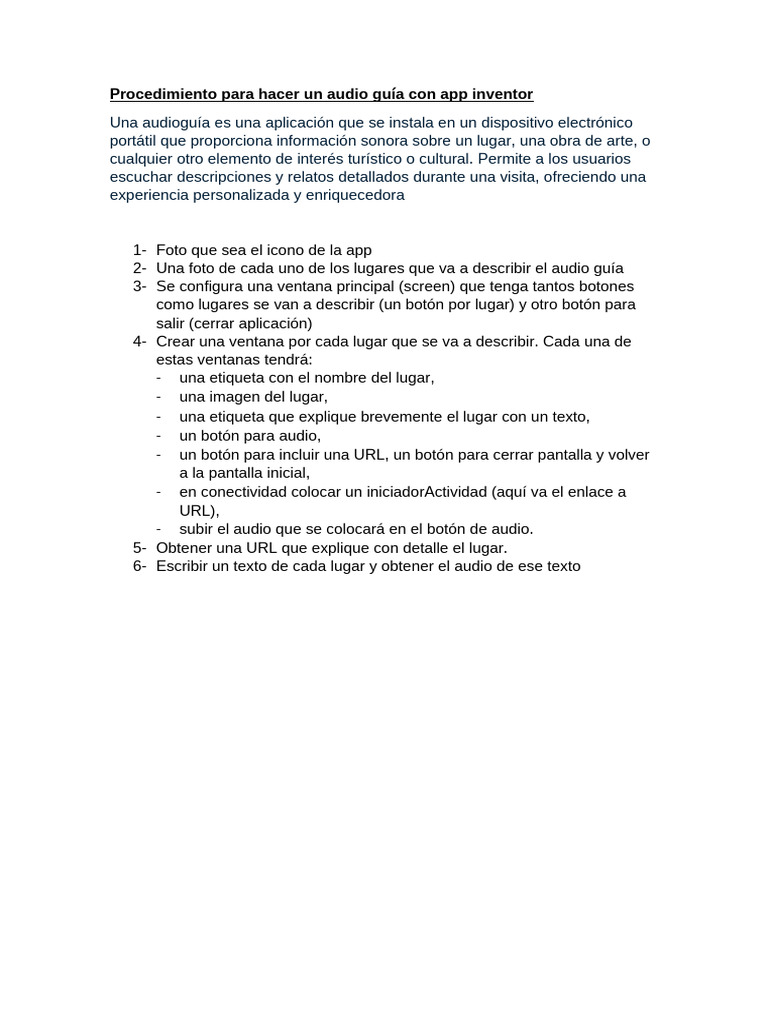 Procedimiento para hacer un audio guía con app inventor

Una audioguía es una aplicación que se instala en un dispositivo electrónico portátil que proporciona información sonora sobre un lugar, una obra de arte, o cualquier otro elemento de interés turístico o cultural. Permite a los usuarios escuchar descripciones y relatos detallados durante una visita, ofreciendo una experiencia personalizada y enriquecedora

1- Foto que sea el icono de la app
2- Una foto de cada uno de los lugares que va a describir el audio guía
3- Se configura una ventana principal (screen) que tenga tantos botones como lugares se van a describir (un botón por lugar) y otro botón para salir (cerrar aplicación)
4- Crear una ventana por cada lugar que se va a describir. Cada una de estas ventanas tendrá:
- una etiqueta con el nombre del lugar,
- una imagen del lugar,
- una etiqueta que explique brevemente el lugar con un texto,
- un botón para audio,
- un botón para incluir una URL, un botón para cerrar pantalla y volver a la pantalla inicial,
- en conectividad colocar un iniciadorActividad (aquí va el enlace a URL),
- subir el audio que se colocará en el botón de audio.
5- Obtener una URL que explique con detalle el lugar.
6- Escribir un texto de cada lugar y obtener el audio de ese texto